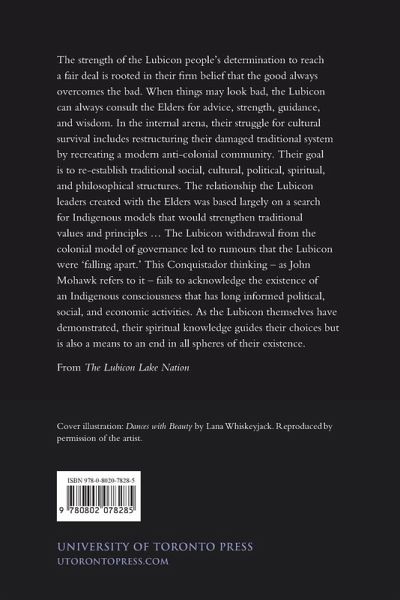 The strength of the Lubicon people's determination to reach a fair deal is rooted in their firm belief that the good always overcomes the bad. When things may look bad, the Lubicon can always consult the Elders for advice, strength, guidance, and wisdom. In the internal arena, their struggle for cultural survival includes restructuring their damaged traditional system by recreating a modern anti-colonial community. Their goal is to re-establish traditional social, cultural, political, spiritual, and philosophical structures. The relationship the Lubicon leaders created with the Elders was based largely on a search for Indigenous models that would strengthen traditional values and principles … The Lubicon withdrawal from the colonial model of governance led to rumours that the Lubicon were 'falling apart.' This Conquistador thinking – as John Mohawk refers to it – fails to acknowledge the existence of an Indigenous consciousness that has long informed political, social, and economic activities. As the Lubicon themselves have demonstrated, their spiritual knowledge guides their choices but is also a means to an end in all spheres of their existence.

From The Lubicon Lake Nation

Cover illustration: Dances with Beauty by Lana Whiskeyjack. Reproduced by permission of the artist.

ISBN 978-0-8020-7828-5

9 780802 078285

UNIVERSITY OF TORONTO PRESS
UTORONTOPRESS.COM